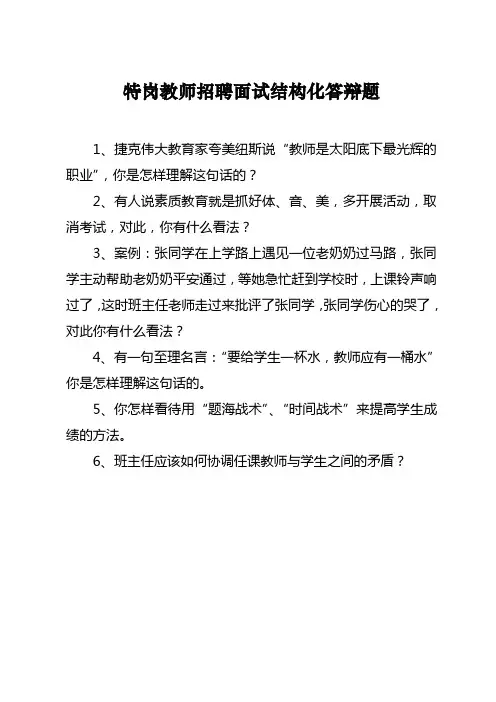 特岗教师招聘面试结构化答辩题

1、捷克伟大教育家夸美纽斯说“教师是太阳底下最光辉的职业”，你是怎样理解这句话的？

2、有人说素质教育就是抓好体、音、美，多开展活动，取消考试，对此，你有什么看法？

3、案例：张同学在上学路上遇见一位老奶奶过马路，张同学主动帮助老奶奶平安通过，等她急忙赶到学校时，上课铃声响过了，这时班主任老师走过来批评了张同学，张同学伤心的哭了，对此你有什么看法？

4、有一句至理名言：“要给学生一杯水，教师应有一桶水”你是怎样理解这句话的。

5、你怎样看待用“题海战术”、“时间战术”来提高学生成绩的方法。

6、班主任应该如何协调任课教师与学生之间的矛盾？